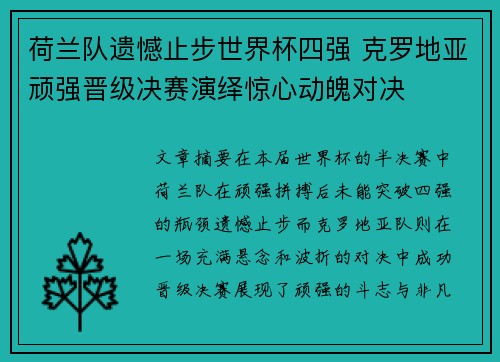 荷兰队遗憾止步世界杯四强 克罗地亚顽强晋级决赛演绎惊心动魄对决

文章摘要在本届世界杯的半决赛中荷兰队在顽强拼搏后未能突破四强的瓶颈遗憾止步而克罗地亚队则在一场充满悬念和波折的对决中成功晋级决赛展现了顽强的斗志与非凡